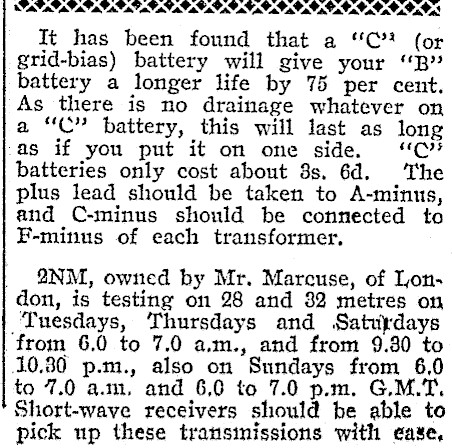 It has been found that a "C" (or grid-bias) battery will give your "B" battery a longer life by 75 per cent. As there is no drainage whatever on a "C" battery, this will last as long as if you put it on one side. "C" batteries only cost about 3s. 6d. The plus lead should be taken to A-minus, and C-minus should be connected to F-minus of each transformer.

2NM, owned by Mr. Marcuse, of London, is testing on 28 and 32 metres on Tuesdays, Thursdays and Saturdays from 6.0 to 7.0 a.m., and from 9.30 to 10.30 p.m., also on Sundays from 6.0 to 7.0 a.m. and 6.0 to 7.0 p.m. G.M.T. Short-wave receivers should be able to pick up these transmissions with ease.